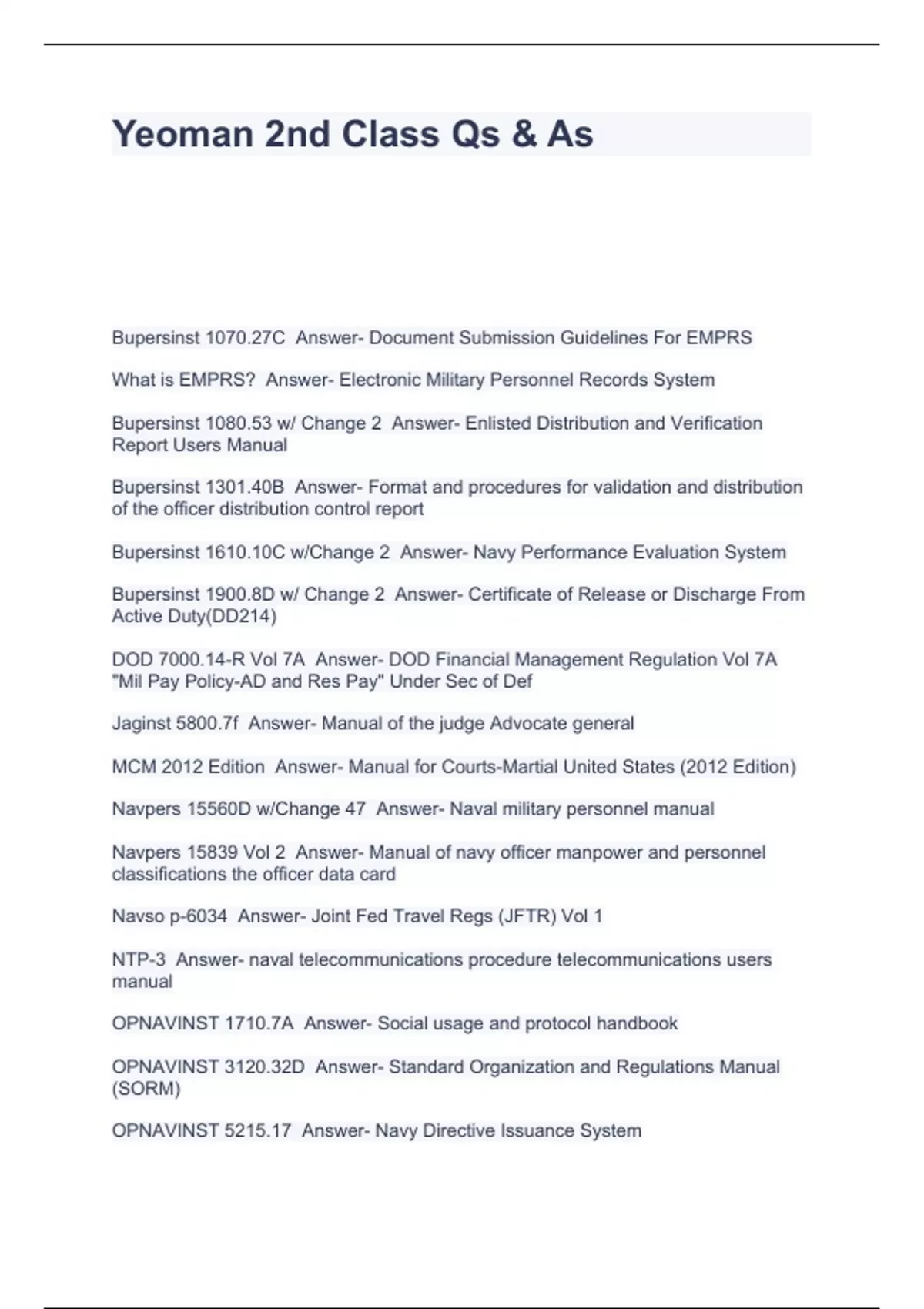 Yeoman 2nd Class Qs & As

Bupersinst 1070.27C  Answer- Document Submission Guidelines For EMPRS

What is EMPRS?  Answer- Electronic Military Personnel Records System

Bupersinst 1080.53 w/ Change 2  Answer- Enlisted Distribution and Verification Report Users Manual

Bupersinst 1301.40B  Answer- Format and procedures for validation and distribution of the officer distribution control report

Bupersinst 1610.10C w/Change 2  Answer- Navy Performance Evaluation System

Bupersinst 1900.8D w/ Change 2  Answer- Certificate of Release or Discharge From Active Duty(DD214)

DOD 7000.14-R Vol 7A  Answer- DOD Financial Management Regulation Vol 7A "Mil Pay Policy-AD and Res Pay" Under Sec of Def

Jaginst 5800.7f  Answer- Manual of the judge Advocate general

MCM 2012 Edition  Answer- Manual for Courts-Martial United States (2012 Edition)

Navpers 15560D w/Change 47  Answer- Naval military personnel manual

Navpers 15839 Vol 2  Answer- Manual of navy officer manpower and personnel classifications the officer data card

Navso p-6034  Answer- Joint Fed Travel Regs (JFTR) Vol 1

NTP-3  Answer- naval telecommunications procedure telecommunications users manual

OPNAVINST 1710.7A  Answer- Social usage and protocol handbook

OPNAVINST 3120.32D  Answer- Standard Organization and Regulations Manual (SORM)

OPNAVINST 5215.17  Answer- Navy Directive Issuance System